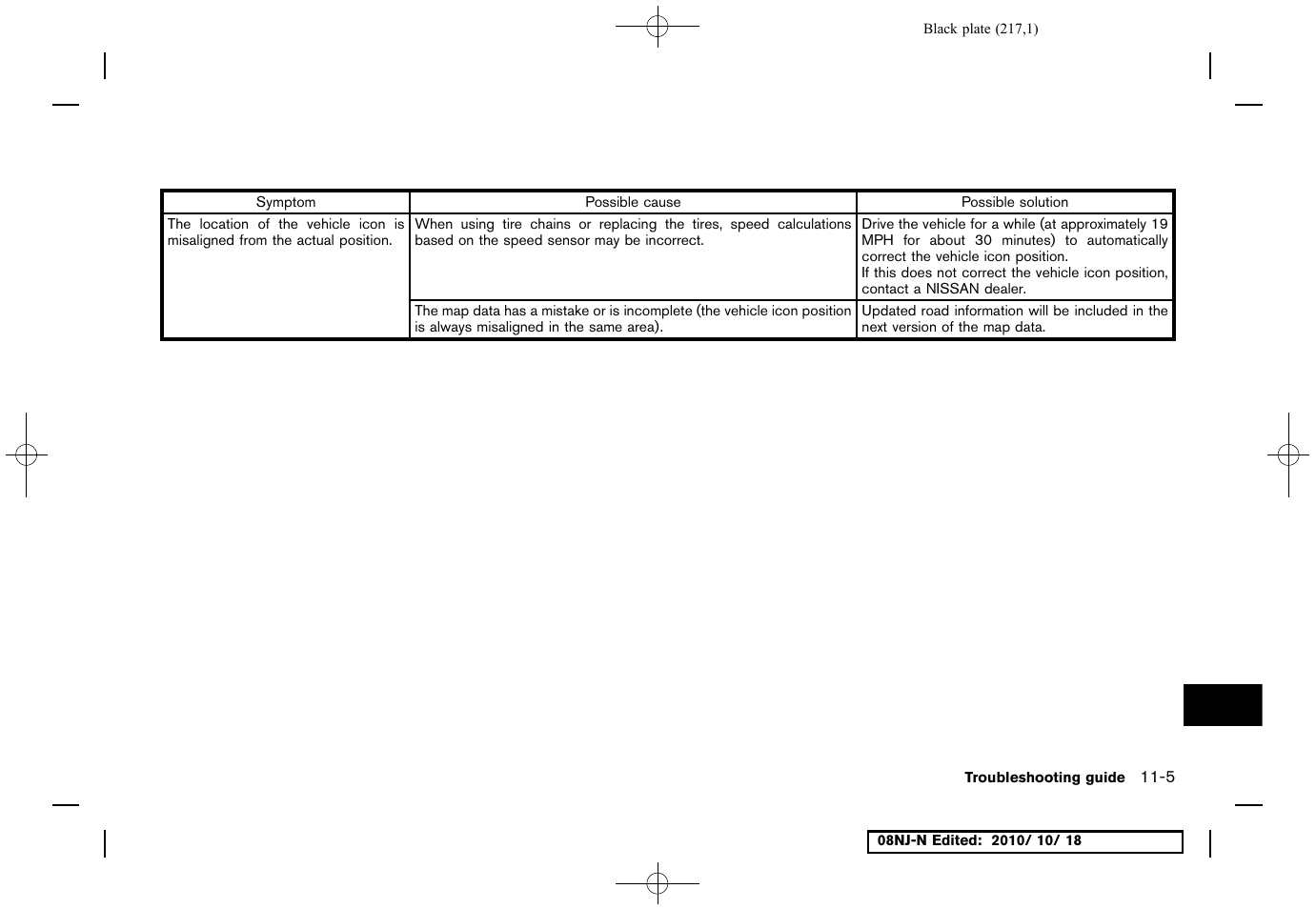 Black plate (217,1)

| Symptom | Possible cause | Possible solution |
|---|---|---|
| The location of the vehicle icon is misaligned from the actual position. | When using tire chains or replacing the tires, speed calculations based on the speed sensor may be incorrect. | Drive the vehicle for a while (at approximately 19 MPH for about 30 minutes) to automatically correct the vehicle icon position. If this does not correct the vehicle icon position, contact a NISSAN dealer. |
| | The map data has a mistake or is incomplete (the vehicle icon position is always misaligned in the same area). | Updated road information will be included in the next version of the map data. |

Troubleshooting guide 11-5

08NJ-N Edited: 2010/ 10/ 18